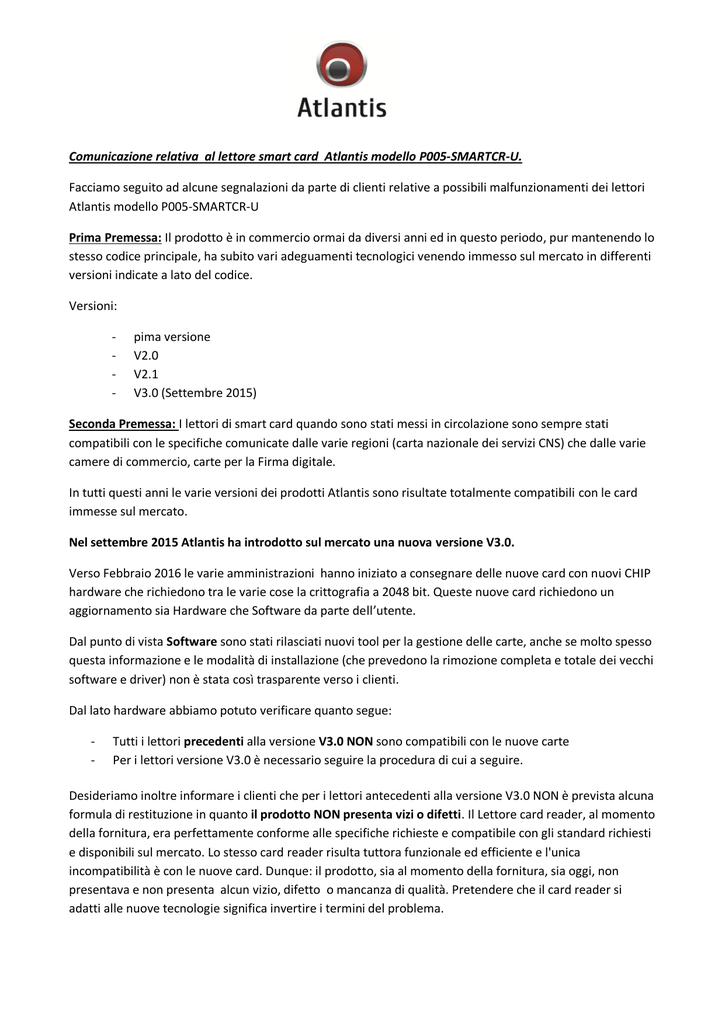 Atlantis

Comunicazione relativa al lettore smart card Atlantis modello P005-SMARTCR-U.

Facciamo seguito ad alcune segnalazioni da parte di clienti relative a possibili malfunzionamenti dei lettori Atlantis modello P005-SMARTCR-U

Prima Premessa: Il prodotto è in commercio ormai da diversi anni ed in questo periodo, pur mantenendo lo stesso codice principale, ha subito vari adeguamenti tecnologici venendo immesso sul mercato in differenti versioni indicate a lato del codice.

Versioni:

- pima versione
- V2.0
- V2.1
- V3.0 (Settembre 2015)

Seconda Premessa: I lettori di smart card quando sono stati messi in circolazione sono sempre stati compatibili con le specifiche comunicate dalle varie regioni (carta nazionale dei servizi CNS) che dalle varie camere di commercio, carte per la Firma digitale.

In tutti questi anni le varie versioni dei prodotti Atlantis sono risultate totalmente compatibili con le card immesse sul mercato.

Nel settembre 2015 Atlantis ha introdotto sul mercato una nuova versione V3.0.

Verso Febbraio 2016 le varie amministrazioni hanno iniziato a consegnare delle nuove card con nuovi CHIP hardware che richiedono tra le varie cose la crittografia a 2048 bit. Queste nuove card richiedono un aggiornamento sia Hardware che Software da parte dell'utente.

Dal punto di vista Software sono stati rilasciati nuovi tool per la gestione delle carte, anche se molto spesso questa informazione e le modalità di installazione (che prevedono la rimozione completa e totale dei vecchi software e driver) non è stata così trasparente verso i clienti.

Dal lato hardware abbiamo potuto verificare quanto segue:

- Tutti i lettori precedenti alla versione V3.0 NON sono compatibili con le nuove carte
- Per i lettori versione V3.0 è necessario seguire la procedura di cui a seguire.

Desideriamo inoltre informare i clienti che per i lettori antecedenti alla versione V3.0 NON è prevista alcuna formula di restituzione in quanto il prodotto NON presenta vizi o difetti. Il Lettore card reader, al momento della fornitura, era perfettamente conforme alle specifiche richieste e compatibile con gli standard richiesti e disponibili sul mercato. Lo stesso card reader risulta tuttora funzionale ed efficiente e l'unica incompatibilità è con le nuove card. Dunque: il prodotto, sia al momento della fornitura, sia oggi, non presentava e non presenta alcun vizio, difetto o mancanza di qualità. Pretendere che il card reader si adatti alle nuove tecnologie significa invertire i termini del problema.